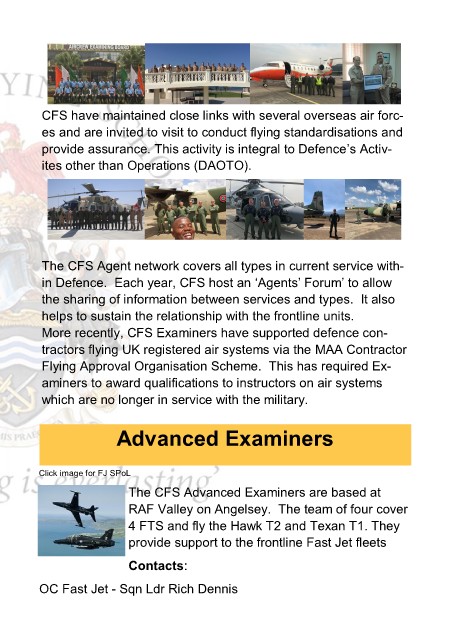 CFS have maintained close links with several overseas air forces and are invited to visit to conduct flying standardisations and provide assurance. This activity is integral to Defence's Activites other than Operations (DAOTO).

The CFS Agent network covers all types in current service within Defence. Each year, CFS host an 'Agents' Forum' to allow the sharing of information between services and types. It also helps to sustain the relationship with the frontline units.
More recently, CFS Examiners have supported defence contractors flying UK registered air systems via the MAA Contractor Flying Approval Organisation Scheme. This has required Examiners to award qualifications to instructors on air systems which are no longer in service with the military.

Advanced Examiners

Click image for FJ SPoL

The CFS Advanced Examiners are based at RAF Valley on Angelsey. The team of four cover 4 FTS and fly the Hawk T2 and Texan T1. They provide support to the frontline Fast Jet fleets

Contacts:

OC Fast Jet - Sqn Ldr Rich Dennis